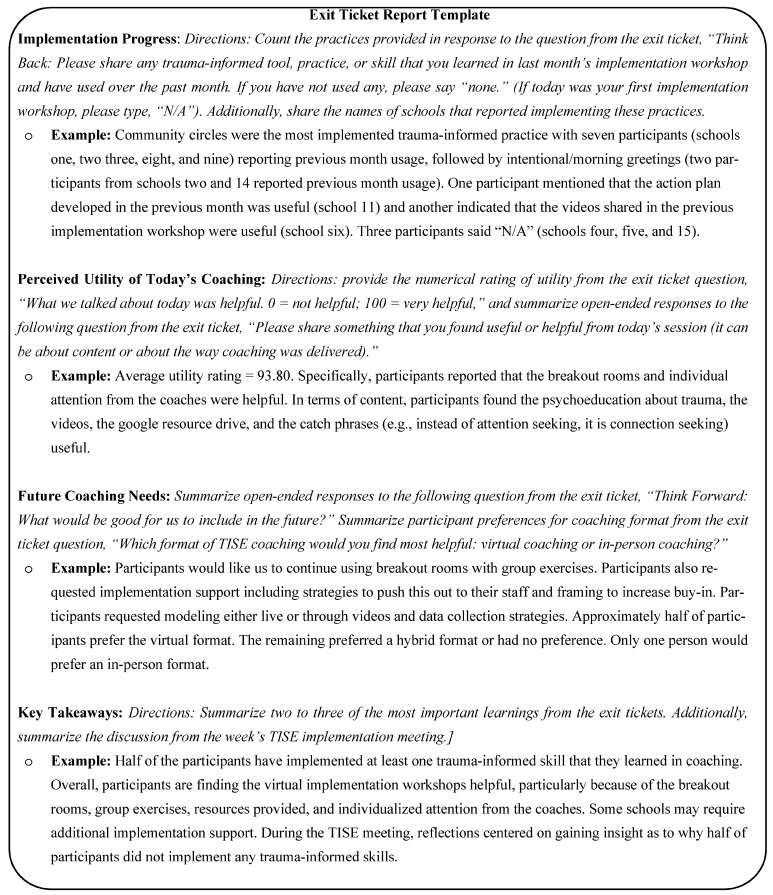 Exit Ticket Report Template

Implementation Progress: Directions: Count the practices provided in response to the question from the exit ticket, "Think Back: Please share any trauma-informed tool, practice, or skill that you learned in last month's implementation workshop and have used over the past month. If you have not used any, please say "none." (If today was your first implementation workshop, please type, "N/A"). Additionally, share the names of schools that reported implementing these practices.

o Example: Community circles were the most implemented trauma-informed practice with seven participants (schools one, two three, eight, and nine) reporting previous month usage, followed by intentional/morning greetings (two participants from schools two and 14 reported previous month usage). One participant mentioned that the action plan developed in the previous month was useful (school 11) and another indicated that the videos shared in the previous implementation workshop were useful (school six). Three participants said "N/A" (schools four, five, and 15).

Perceived Utility of Today's Coaching: Directions: provide the numerical rating of utility from the exit ticket question, "What we talked about today was helpful. 0 = not helpful; 100 = very helpful," and summarize open-ended responses to the following question from the exit ticket, "Please share something that you found useful or helpful from today's session (it can be about content or about the way coaching was delivered)."

o Example: Average utility rating = 93.80. Specifically, participants reported that the breakout rooms and individual attention from the coaches were helpful. In terms of content, participants found the psychoeducation about trauma, the videos, the google resource drive, and the catch phrases (e.g., instead of attention seeking, it is connection seeking) useful.

Future Coaching Needs: Summarize open-ended responses to the following question from the exit ticket, "Think Forward: What would be good for us to include in the future?" Summarize participant preferences for coaching format from the exit ticket question, "Which format of TISE coaching would you find most helpful: virtual coaching or in-person coaching?"

o Example: Participants would like us to continue using breakout rooms with group exercises. Participants also requested implementation support including strategies to push this out to their staff and framing to increase buy-in. Participants requested modeling either live or through videos and data collection strategies. Approximately half of participants prefer the virtual format. The remaining preferred a hybrid format or had no preference. Only one person would prefer an in-person format.

Key Takeaways: Directions: Summarize two to three of the most important learnings from the exit tickets. Additionally, summarize the discussion from the week's TISE implementation meeting.]

o Example: Half of the participants have implemented at least one trauma-informed skill that they learned in coaching. Overall, participants are finding the virtual implementation workshops helpful, particularly because of the breakout rooms, group exercises, resources provided, and individualized attention from the coaches. Some schools may require additional implementation support. During the TISE meeting, reflections centered on gaining insight as to why half of participants did not implement any trauma-informed skills.